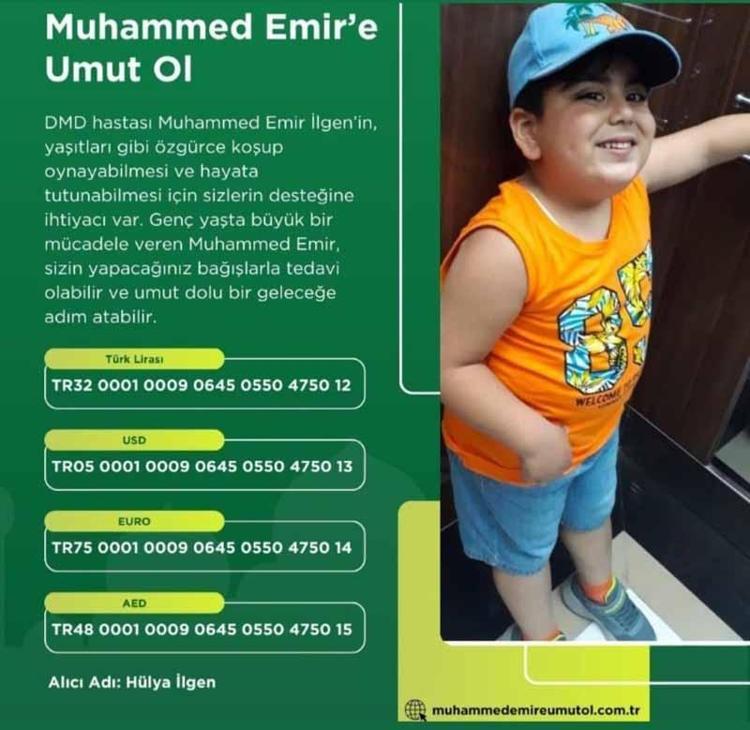 Muhammed Emir'e Umut Ol

DMD hastası Muhammed Emir İlgen'in, yaşıtları gibi özgürce koşup oynayabilmesi ve hayata tutunabilmesi için sizlerin desteğine ihtiyacı var. Genç yaşta büyük bir mücadele veren Muhammed Emir, sizin yapacağınız bağışlarla tedavi olabilir ve umut dolu bir geleceğe adım atabilir.

Türk Lirası
TR32 0001 0009 0645 0550 4750 12

USD
TR05 0001 0009 0645 0550 4750 13

EURO
TR75 0001 0009 0645 0550 4750 14

AED
TR48 0001 0009 0645 0550 4750 15

Alıcı Adı: Hülya İlgen

muhammedemireumutol.com.tr